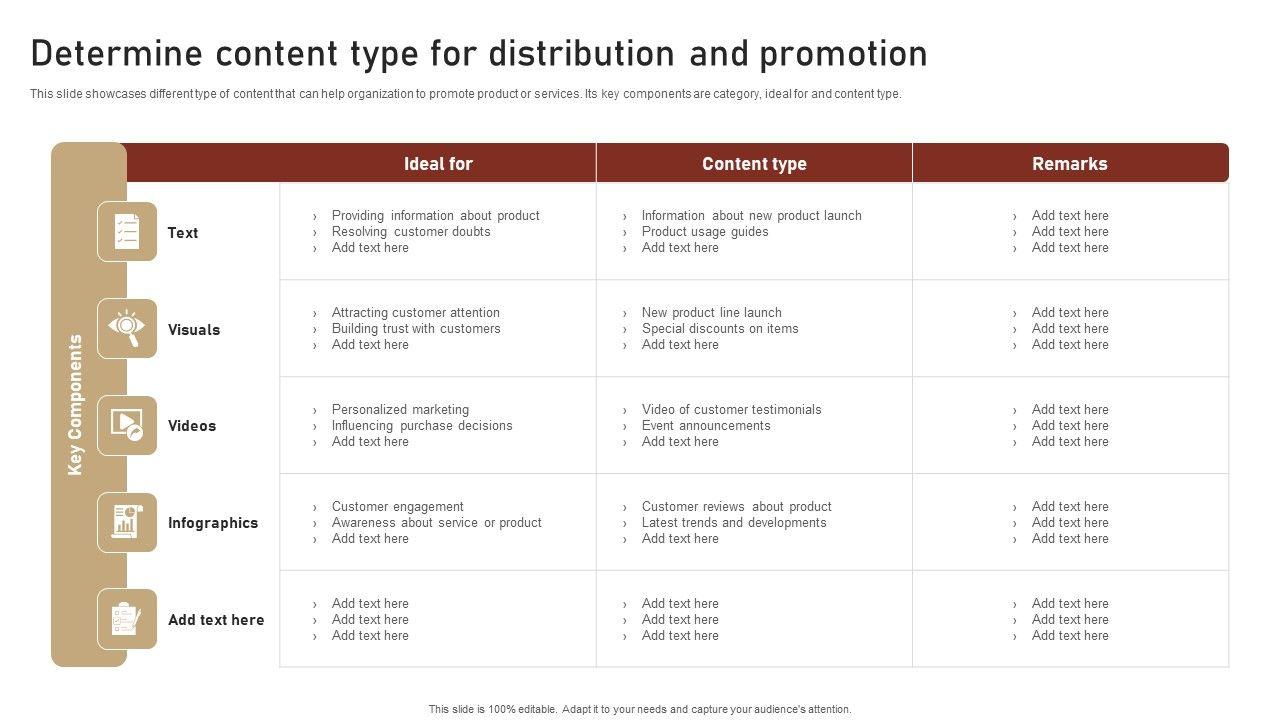 Determine content type for distribution and promotion

This slide showcases different type of content that can help organization to promote product or services. Its key components are category, ideal for and content type.

Key Components

| | Ideal for | Content type | Remarks |
|---|---|---|---|
| Text | › Providing information about product › Resolving customer doubts › Add text here | › Information about new product launch › Product usage guides › Add text here | › Add text here › Add text here › Add text here |
| Visuals | › Attracting customer attention › Building trust with customers › Add text here | › New product line launch › Special discounts on items › Add text here | › Add text here › Add text here › Add text here |
| Videos | › Personalized marketing › Influencing purchase decisions › Add text here | › Video of customer testimonials › Event announcements › Add text here | › Add text here › Add text here › Add text here |
| Infographics | › Customer engagement › Awareness about service or product › Add text here | › Customer reviews about product › Latest trends and developments › Add text here | › Add text here › Add text here › Add text here |
| Add text here | › Add text here › Add text here › Add text here | › Add text here › Add text here › Add text here | › Add text here › Add text here › Add text here |

This slide is 100% editable. Adapt it to your needs and capture your audience's attention.